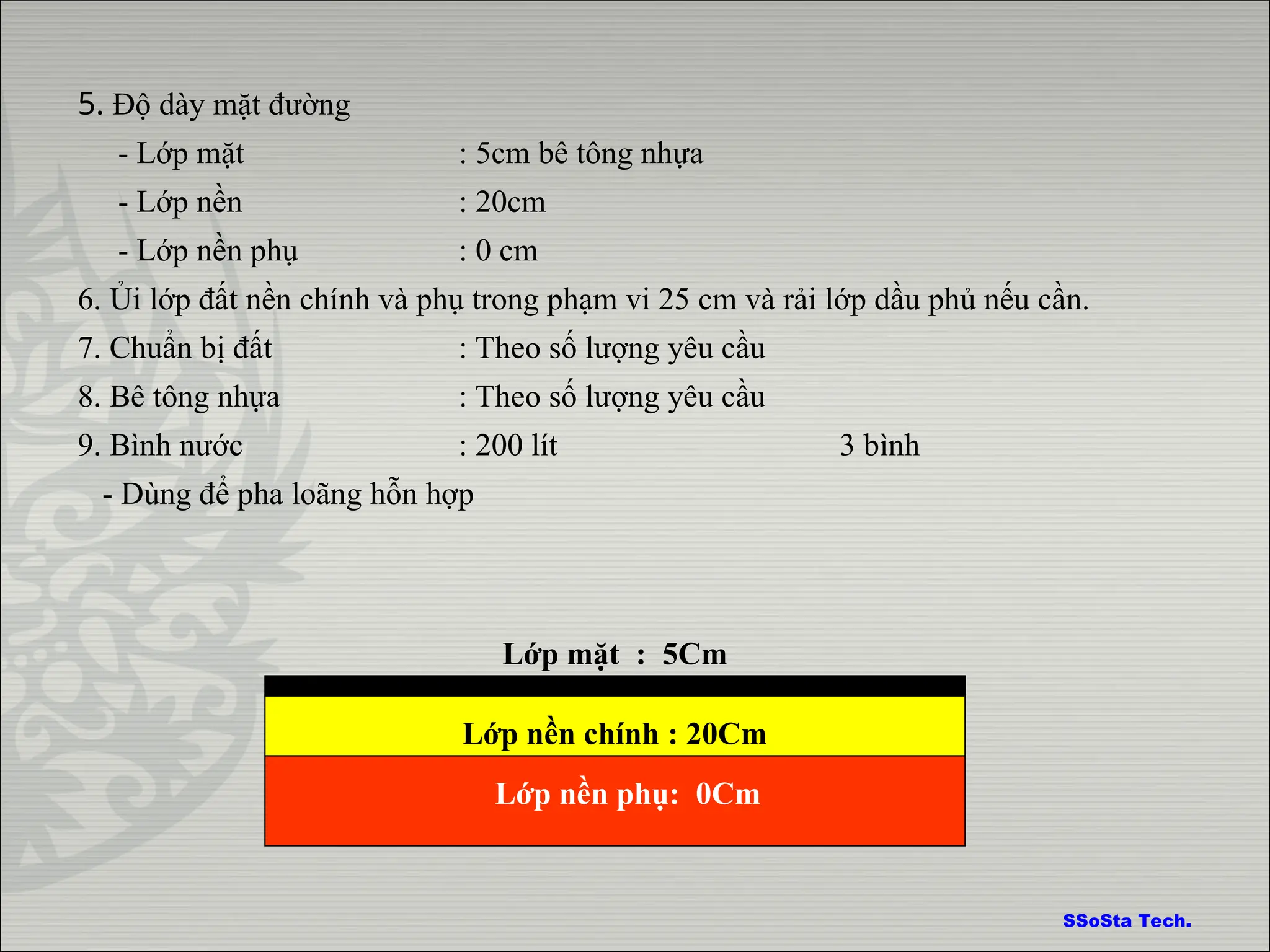 5. Độ dày mặt đường

- Lớp mặt : 5cm bê tông nhựa

- Lớp nền : 20cm

- Lớp nền phụ : 0 cm

6. Ủi lớp đất nền chính và phụ trong phạm vi 25 cm và rải lớp dầu phủ nếu cần.

7. Chuẩn bị đất : Theo số lượng yêu cầu

8. Bê tông nhựa : Theo số lượng yêu cầu

9. Bình nước : 200 lít 3 bình

- Dùng để pha loãng hỗn hợp

Lớp mặt : 5Cm

Lớp nền chính : 20Cm

Lớp nền phụ: 0Cm

SSoSta Tech.